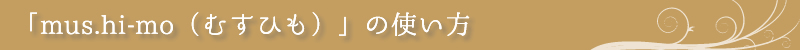 「mus.hi-mo（むすひも）」の使い方